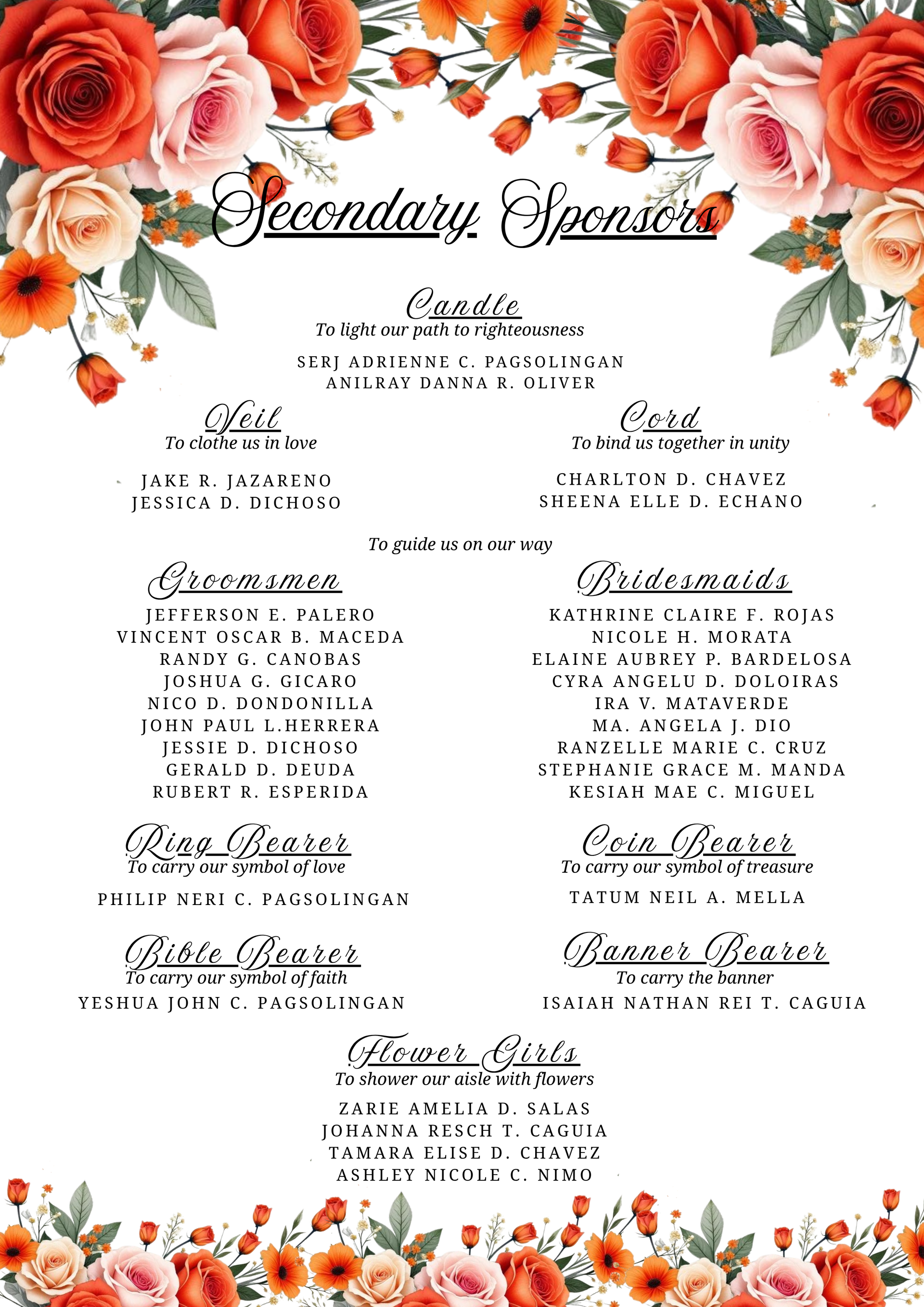 Secondary Sponsors

Candle
To light our path to righteousness

SERJ ADRIENNE C. PAGSOLINGAN
ANILRAY DANNA R. OLIVER

Veil
To clothe us in love

JAKE R. JAZARENO
JESSICA D. DICHOSO

Cord
To bind us together in unity

CHARLTON D. CHAVEZ
SHEENA ELLE D. ECHANO

To guide us on our way

Groomsmen

JEFFERSON E. PALERO
VINCENT OSCAR B. MACEDA
RANDY G. CANOBAS
JOSHUA G. GICARO
NICO D. DONDONILLA
JOHN PAUL L.HERRERA
JESSIE D. DICHOSO
GERALD D. DEUDA
RUBERT R. ESPERIDA

Bridesmaids

KATHRINE CLAIRE F. ROJAS
NICOLE H. MORATA
ELAINE AUBREY P. BARDELOSA
CYRA ANGELU D. DOLOIRAS
IRA V. MATAVERDE
MA. ANGELA J. DIO
RANZELLE MARIE C. CRUZ
STEPHANIE GRACE M. MANDA
KESIAH MAE C. MIGUEL

Ring Bearer
To carry our symbol of love

PHILIP NERI C. PAGSOLINGAN

Coin Bearer
To carry our symbol of treasure

TATUM NEIL A. MELLA

Bible Bearer
To carry our symbol of faith

YESHUA JOHN C. PAGSOLINGAN

Banner Bearer
To carry the banner

ISAIAH NATHAN REI T. CAGUIA

Flower Girls
To shower our aisle with flowers

ZARIE AMELIA D. SALAS
JOHANNA RESCH T. CAGUIA
TAMARA ELISE D. CHAVEZ
ASHLEY NICOLE C. NIMO